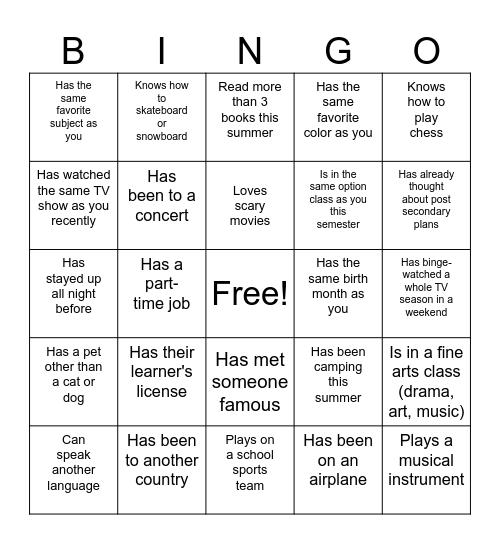 | B | I | N | G | O |
|---|---|---|---|---|
| Has the same favorite subject as you | Knows how to skateboard or snowboard | Read more than 3 books this summer | Has the same favorite color as you | Knows how to play chess |
| Has watched the same TV show as you recently | Has been to a concert | Loves scary movies | Is in the same option class as you this semester | Has already thought about post secondary plans |
| Has stayed up all night before | Has a part-time job | Free! | Has the same birth month as you | Has binge-watched a whole TV season in a weekend |
| Has a pet other than a cat or dog | Has their learner's license | Has met someone famous | Has been camping this summer | Is in a fine arts class (drama, art, music) |
| Can speak another language | Has been to another country | Plays on a school sports team | Has been on an airplane | Plays a musical instrument |